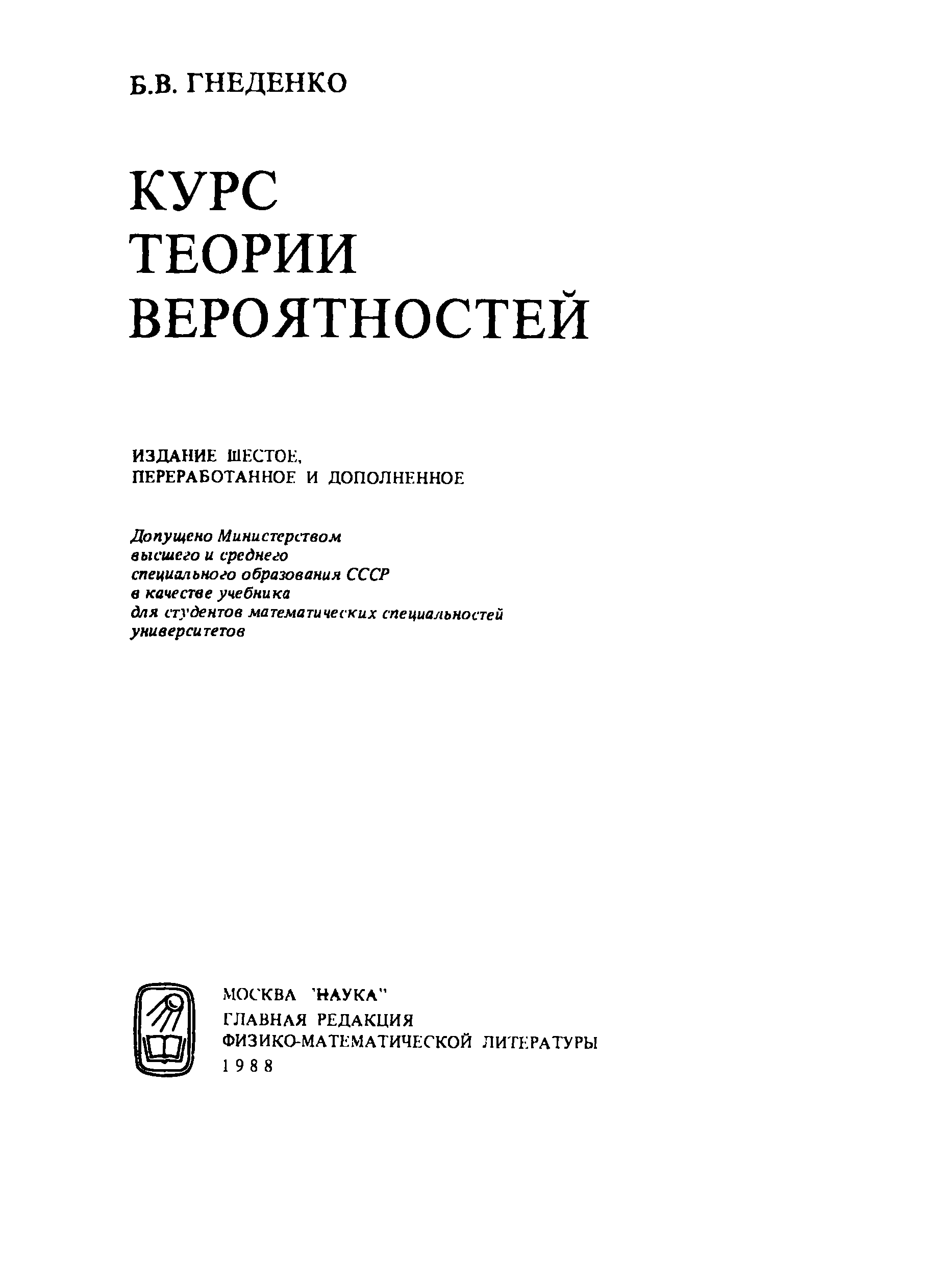 Б.В. ГНЕДЕНКО

КУРС
ТЕОРИИ
ВЕРОЯТНОСТЕЙ

ИЗДАНИЕ ШЕСТОЕ,
ПЕРЕРАБОТАННОЕ И ДОПОЛНЕННОЕ

Допущено Министерством
высшего и среднего
специального образования СССР
в качестве учебника
для студентов математических специальностей
университетов

МОСКВА "НАУКА"
ГЛАВНАЯ РЕДАКЦИЯ
ФИЗИКО-МАТЕМАТИЧЕСКОЙ ЛИТЕРАТУРЫ
1988